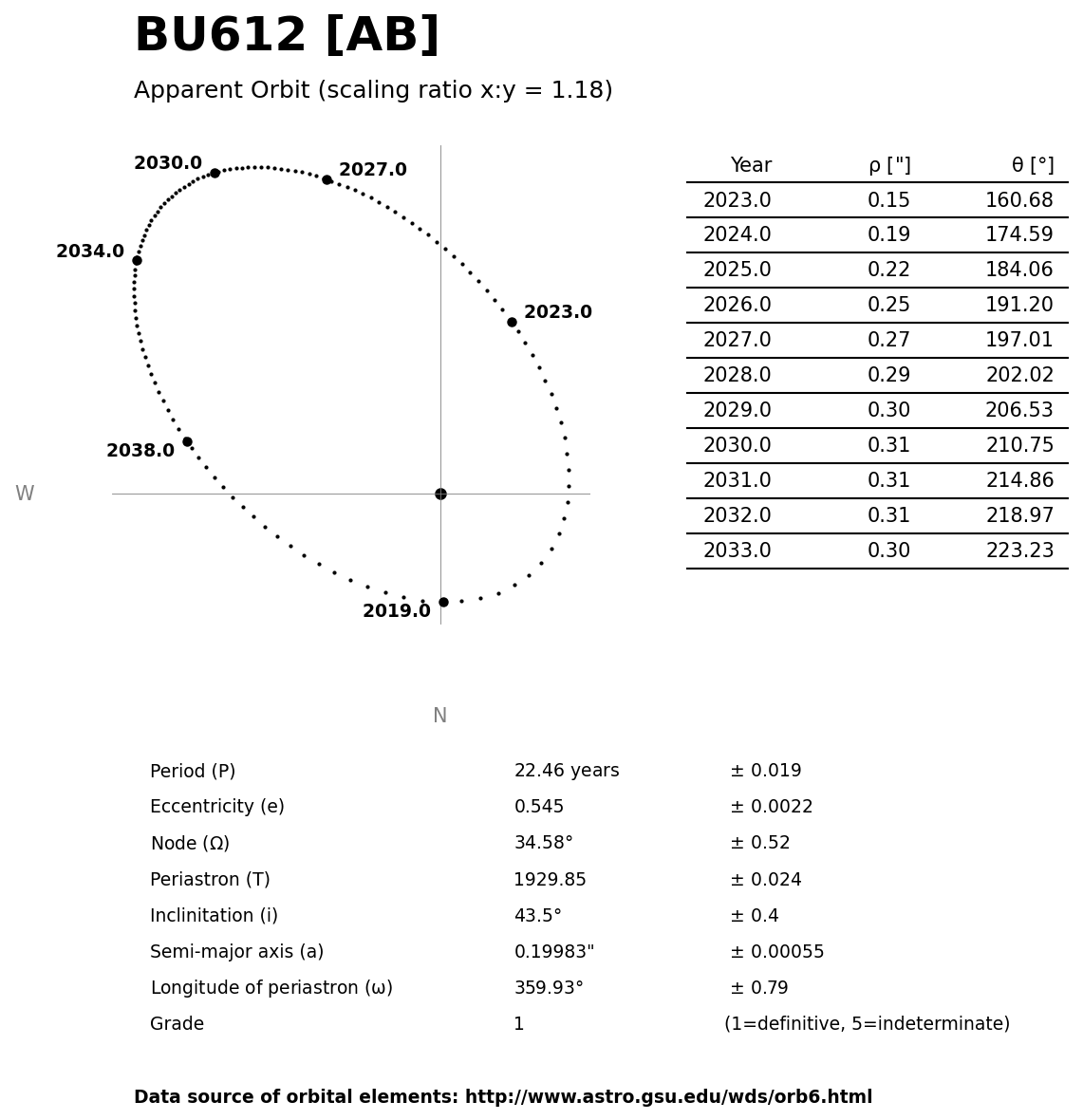 BU612 [AB]

Apparent Orbit (scaling ratio x:y = 1.18)

2030.0
2027.0
2034.0
2023.0
2038.0
W
2019.0
N

| Year | ρ ["] | θ [°] |
|---|---|---|
| 2023.0 | 0.15 | 160.68 |
| 2024.0 | 0.19 | 174.59 |
| 2025.0 | 0.22 | 184.06 |
| 2026.0 | 0.25 | 191.20 |
| 2027.0 | 0.27 | 197.01 |
| 2028.0 | 0.29 | 202.02 |
| 2029.0 | 0.30 | 206.53 |
| 2030.0 | 0.31 | 210.75 |
| 2031.0 | 0.31 | 214.86 |
| 2032.0 | 0.31 | 218.97 |
| 2033.0 | 0.30 | 223.23 |

| | | |
|---|---|---|
| Period (P) | 22.46 years | ± 0.019 |
| Eccentricity (e) | 0.545 | ± 0.0022 |
| Node (Ω) | 34.58° | ± 0.52 |
| Periastron (T) | 1929.85 | ± 0.024 |
| Inclinitation (i) | 43.5° | ± 0.4 |
| Semi-major axis (a) | 0.19983" | ± 0.00055 |
| Longitude of periastron (ω) | 359.93° | ± 0.79 |
| Grade | 1 | (1=definitive, 5=indeterminate) |

Data source of orbital elements: http://www.astro.gsu.edu/wds/orb6.html